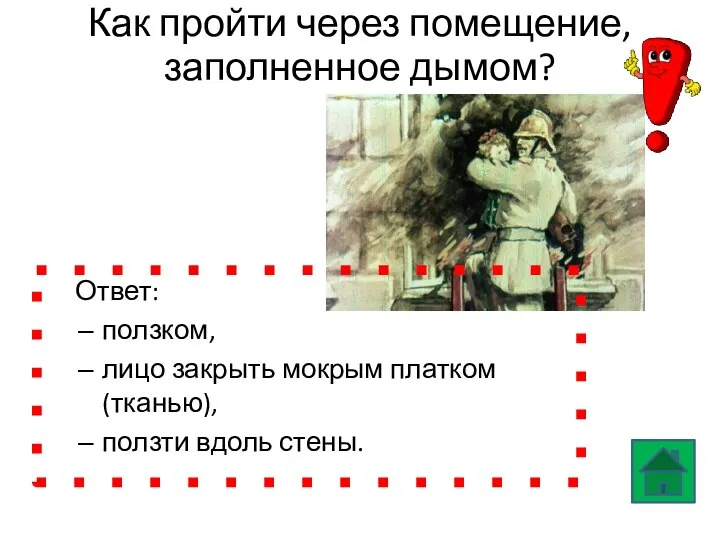 Как пройти через помещение, заполненное дымом?

Ответ:

– ползком,

– лицо закрыть мокрым платком (тканью),

– ползти вдоль стены.